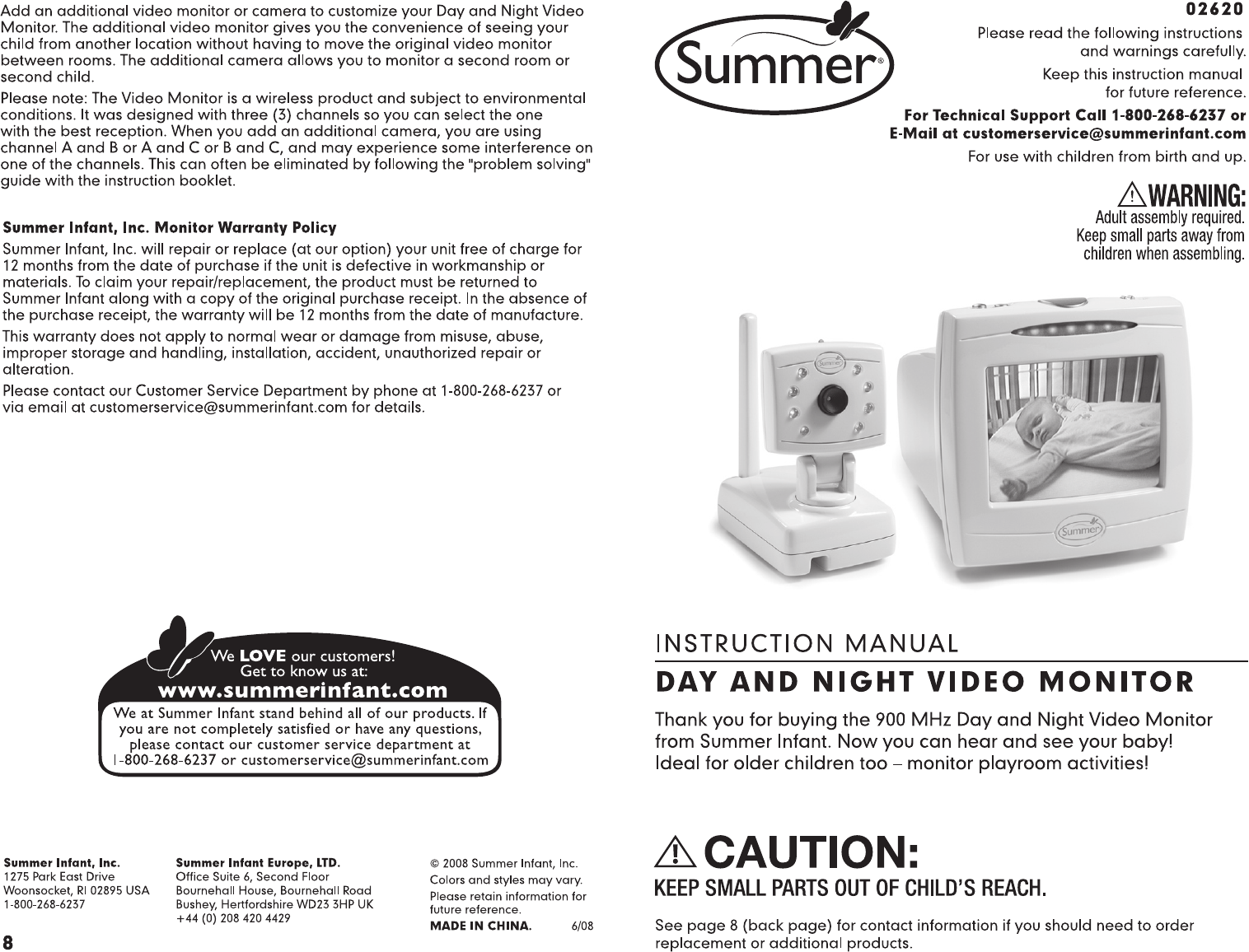 Add an additional video monitor or camera to customize your Day and Night Video Monitor. The additional video monitor gives you the convenience of seeing your child from another location without having to move the original video monitor between rooms. The additional camera allows you to monitor a second room or second child.

Please note: The Video Monitor is a wireless product and subject to environmental conditions. It was designed with three (3) channels so you can select the one with the best reception. When you add an additional camera, you are using channel A and B or A and C or B and C, and may experience some interference on one of the channels. This can often be eliminated by following the "problem solving" guide with the instruction booklet.

Summer Infant, Inc. Monitor Warranty Policy

Summer Infant, Inc. will repair or replace (at our option) your unit free of charge for 12 months from the date of purchase if the unit is defective in workmanship or materials. To claim your repair/replacement, the product must be returned to Summer Infant along with a copy of the original purchase receipt. In the absence of the purchase receipt, the warranty will be 12 months from the date of manufacture.

This warranty does not apply to normal wear or damage from misuse, abuse, improper storage and handling, installation, accident, unauthorized repair or alteration.

Please contact our Customer Service Department by phone at 1-800-268-6237 or via email at customerservice@summerinfant.com for details.

We LOVE our customers!
Get to know us at:
www.summerinfant.com

We at Summer Infant stand behind all of our products. If you are not completely satisfied or have any questions, please contact our customer service department at 1-800-268-6237 or customerservice@summerinfant.com

Summer Infant, Inc.
1275 Park East Drive
Woonsocket, RI 02895 USA
1-800-268-6237

Summer Infant Europe, LTD.
Office Suite 6, Second Floor
Bournehall House, Bournehall Road
Bushey, Hertfordshire WD23 3HP UK
+44 (0) 208 420 4429

© 2008 Summer Infant, Inc.
Colors and styles may vary.
Please retain information for future reference.
MADE IN CHINA. 6/08

8

Summer®

02620

Please read the following instructions and warnings carefully.

Keep this instruction manual for future reference.

For Technical Support Call 1-800-268-6237 or
E-Mail at customerservice@summerinfant.com

For use with children from birth and up.

WARNING:
Adult assembly required.
Keep small parts away from children when assembling.

Summer

Summer

INSTRUCTION MANUAL

DAY AND NIGHT VIDEO MONITOR

Thank you for buying the 900 MHz Day and Night Video Monitor from Summer Infant. Now you can hear and see your baby! Ideal for older children too – monitor playroom activities!

CAUTION:
KEEP SMALL PARTS OUT OF CHILD'S REACH.

See page 8 (back page) for contact information if you should need to order replacement or additional products.